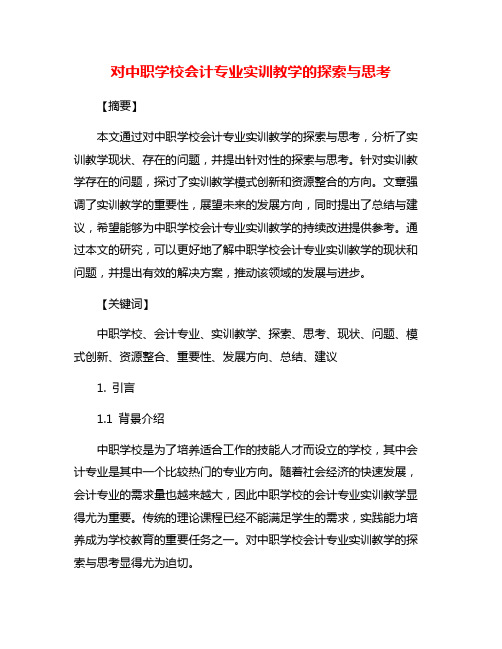 对中职学校会计专业实训教学的探索与思考

【摘要】

本文通过对中职学校会计专业实训教学的探索与思考，分析了实训教学现状、存在的问题，并提出针对性的探索与思考。针对实训教学存在的问题，探讨了实训教学模式创新和资源整合的方向。文章强调了实训教学的重要性，展望未来的发展方向，同时提出了总结与建议，希望能够为中职学校会计专业实训教学的持续改进提供参考。通过本文的研究，可以更好地了解中职学校会计专业实训教学的现状和问题，并提出有效的解决方案，推动该领域的发展与进步。

【关键词】

中职学校、会计专业、实训教学、探索、思考、现状、问题、模式创新、资源整合、重要性、发展方向、总结、建议

1. 引言

1.1 背景介绍

中职学校是为了培养适合工作的技能人才而设立的学校，其中会计专业是其中一个比较热门的专业方向。随着社会经济的快速发展，会计专业的需求量也越来越大，因此中职学校的会计专业实训教学显得尤为重要。传统的理论课程已经不能满足学生的需求，实践能力培养成为学校教育的重要任务之一。对中职学校会计专业实训教学的探索与思考显得尤为迫切。